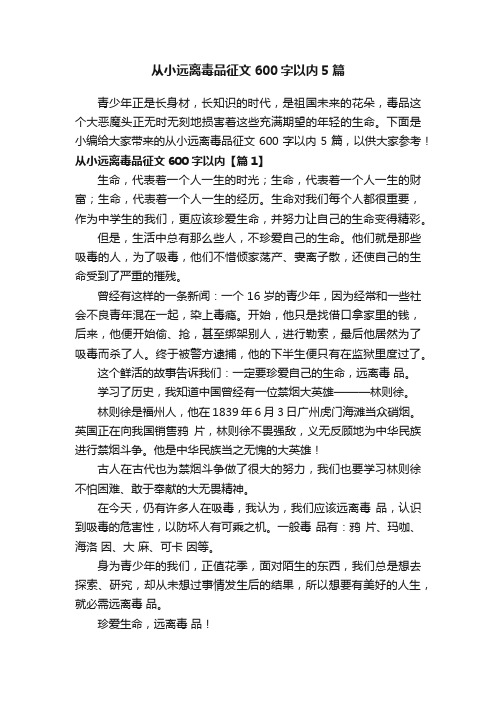 从小远离毒品征文 600 字以内 5 篇

青少年正是长身材，长知识的时代，是祖国未来的花朵，毒品这个大恶魔头正无时无刻地损害着这些充满期望的年轻的生命。下面是小编给大家带来的从小远离毒品征文 600 字以内 5 篇，以供大家参考！

从小远离毒品征文 600 字以内【篇 1】

生命，代表着一个人一生的时光；生命，代表着一个人一生的财富；生命，代表着一个人一生的经历。生命对我们每个人都很重要，作为中学生的我们，更应该珍爱生命，并努力让自己的生命变得精彩。

但是，生活中总有那么些人，不珍爱自己的生命。他们就是那些吸毒的人，为了吸毒，他们不惜倾家荡产、妻离子散，还使自己的生命受到了严重的摧残。

曾经有这样的一条新闻：一个 16 岁的青少年，因为经常和一些社会不良青年混在一起，染上毒瘾。开始，他只是找借口拿家里的钱，后来，他便开始偷、抢，甚至绑架别人，进行勒索，最后他居然为了吸毒而杀了人。终于被警方逮捕，他的下半生便只有在监狱里度过了。

这个鲜活的故事告诉我们：一定要珍爱自己的生命，远离毒 品。

学习了历史，我知道中国曾经有一位禁烟大英雄———林则徐。

林则徐是福州人，他在 1839 年 6 月 3 日广州虎门海滩当众销烟。英国正在向我国销售鸦 片，林则徐不畏强敌，义无反顾地为中华民族进行禁烟斗争。他是中华民族当之无愧的大英雄！

古人在古代也为禁烟斗争做了很大的努力，我们也要学习林则徐不怕困难、敢于奉献的大无畏精神。

在今天，仍有许多人在吸毒，我认为，我们应该远离毒 品，认识到吸毒的危害性，以防坏人有可乘之机。一般毒 品有：鸦 片、玛咖、海洛 因、大 麻、可卡 因等。

身为青少年的我们，正值花季，面对陌生的东西，我们总是想去探索、研究，却从未想过事情发生后的结果，所以想要有美好的人生，就必需远离毒 品。

珍爱生命，远离毒 品！